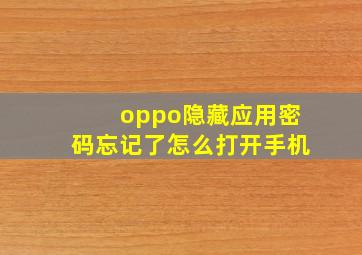 oppo隐藏应用密码忘记了怎么打开手机